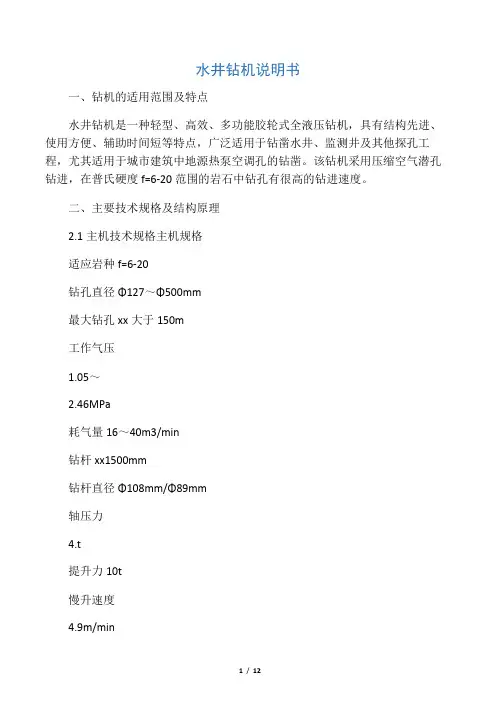 水井钻机说明书

一、钻机的适用范围及特点

水井钻机是一种轻型、高效、多功能胶轮式全液压钻机，具有结构先进、使用方便、辅助时间短等特点，广泛适用于钻凿水井、监测井及其他探孔工程，尤其适用于城市建筑中地源热泵空调孔的钻凿。该钻机采用压缩空气潜孔钻进，在普氏硬度 f=6-20 范围的岩石中钻孔有很高的钻进速度。

二、主要技术规格及结构原理

2.1 主机技术规格主机规格

适应岩种 f=6-20

钻孔直径 Φ127～Φ500mm

最大钻孔 xx 大于 150m

工作气压

1.05～

2.46MPa

耗气量 16～40m3/min

钻杆 xx1500mm

钻杆直径 Φ108mm/Φ89mm

轴压力

4.t

提升力 10t

慢升速度

4.9m/min

1 / 12